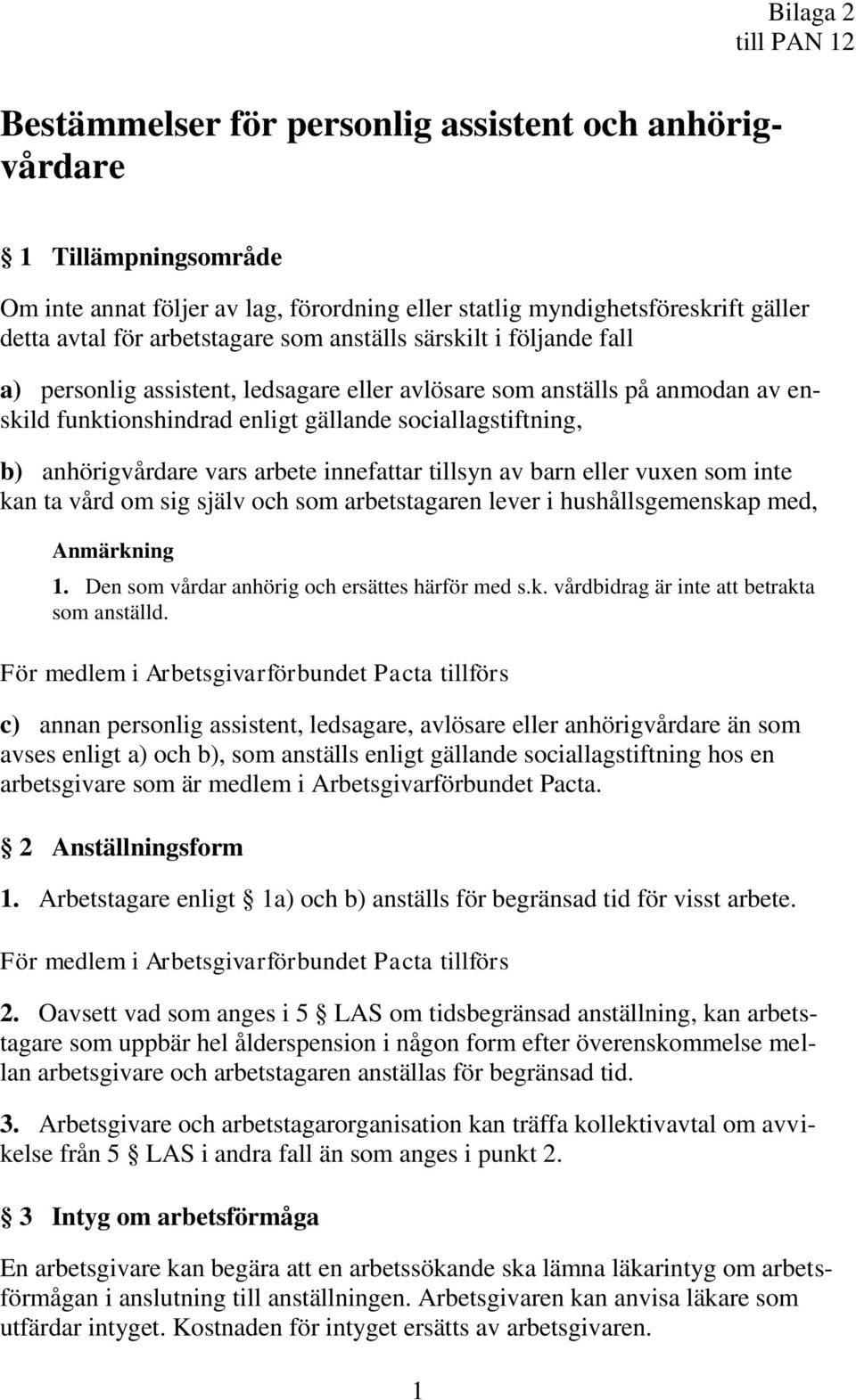 Bilaga 2
till PAN 12

Bestämmelser för personlig assistent och anhörigvårdare

§ 1 Tillämpningsområde

Om inte annat följer av lag, förordning eller statlig myndighetsföreskrift gäller detta avtal för arbetstagare som anställs särskilt i följande fall

a) personlig assistent, ledsagare eller avlösare som anställs på anmodan av enskild funktionshindrad enligt gällande sociallagstiftning,

b) anhörigvårdare vars arbete innefattar tillsyn av barn eller vuxen som inte kan ta vård om sig själv och som arbetstagaren lever i hushållsgemenskap med,

Anmärkning
1. Den som vårdar anhörig och ersättes härför med s.k. vårdbidrag är inte att betrakta som anställd.

För medlem i Arbetsgivarförbundet Pacta tillförs

c) annan personlig assistent, ledsagare, avlösare eller anhörigvårdare än som avses enligt a) och b), som anställs enligt gällande sociallagstiftning hos en arbetsgivare som är medlem i Arbetsgivarförbundet Pacta.

§ 2 Anställningsform

1. Arbetstagare enligt § 1a) och b) anställs för begränsad tid för visst arbete.

För medlem i Arbetsgivarförbundet Pacta tillförs

2. Oavsett vad som anges i 5 § LAS om tidsbegränsad anställning, kan arbetstagare som uppbär hel ålderspension i någon form efter överenskommelse mellan arbetsgivare och arbetstagaren anställas för begränsad tid.

3. Arbetsgivare och arbetstagarorganisation kan träffa kollektivavtal om avvikelse från 5 § LAS i andra fall än som anges i punkt 2.

§ 3 Intyg om arbetsförmåga

En arbetsgivare kan begära att en arbetssökande ska lämna läkarintyg om arbetsförmågan i anslutning till anställningen. Arbetsgivaren kan anvisa läkare som utfärdar intyget. Kostnaden för intyget ersätts av arbetsgivaren.

1